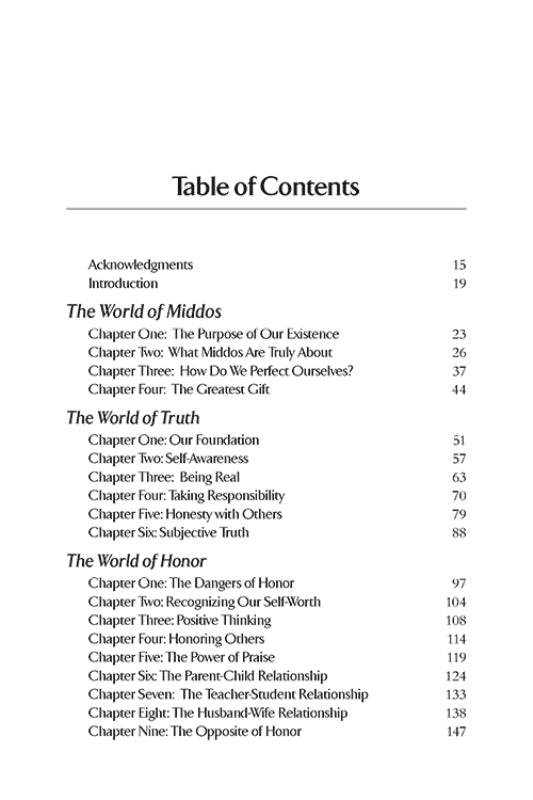 Table of Contents

Acknowledgments 15
Introduction 19

The World of Middos

Chapter One: The Purpose of Our Existence 23
Chapter Two: What Middos Are Truly About 26
Chapter Three: How Do We Perfect Ourselves? 37
Chapter Four: The Greatest Gift 44

The World of Truth

Chapter One: Our Foundation 51
Chapter Two: Self-Awareness 57
Chapter Three: Being Real 63
Chapter Four: Taking Responsibility 70
Chapter Five: Honesty with Others 79
Chapter Six: Subjective Truth 88

The World of Honor

Chapter One: The Dangers of Honor 97
Chapter Two: Recognizing Our Self-Worth 104
Chapter Three: Positive Thinking 108
Chapter Four: Honoring Others 114
Chapter Five: The Power of Praise 119
Chapter Six: The Parent-Child Relationship 124
Chapter Seven: The Teacher-Student Relationship 133
Chapter Eight: The Husband-Wife Relationship 138
Chapter Nine: The Opposite of Honor 147